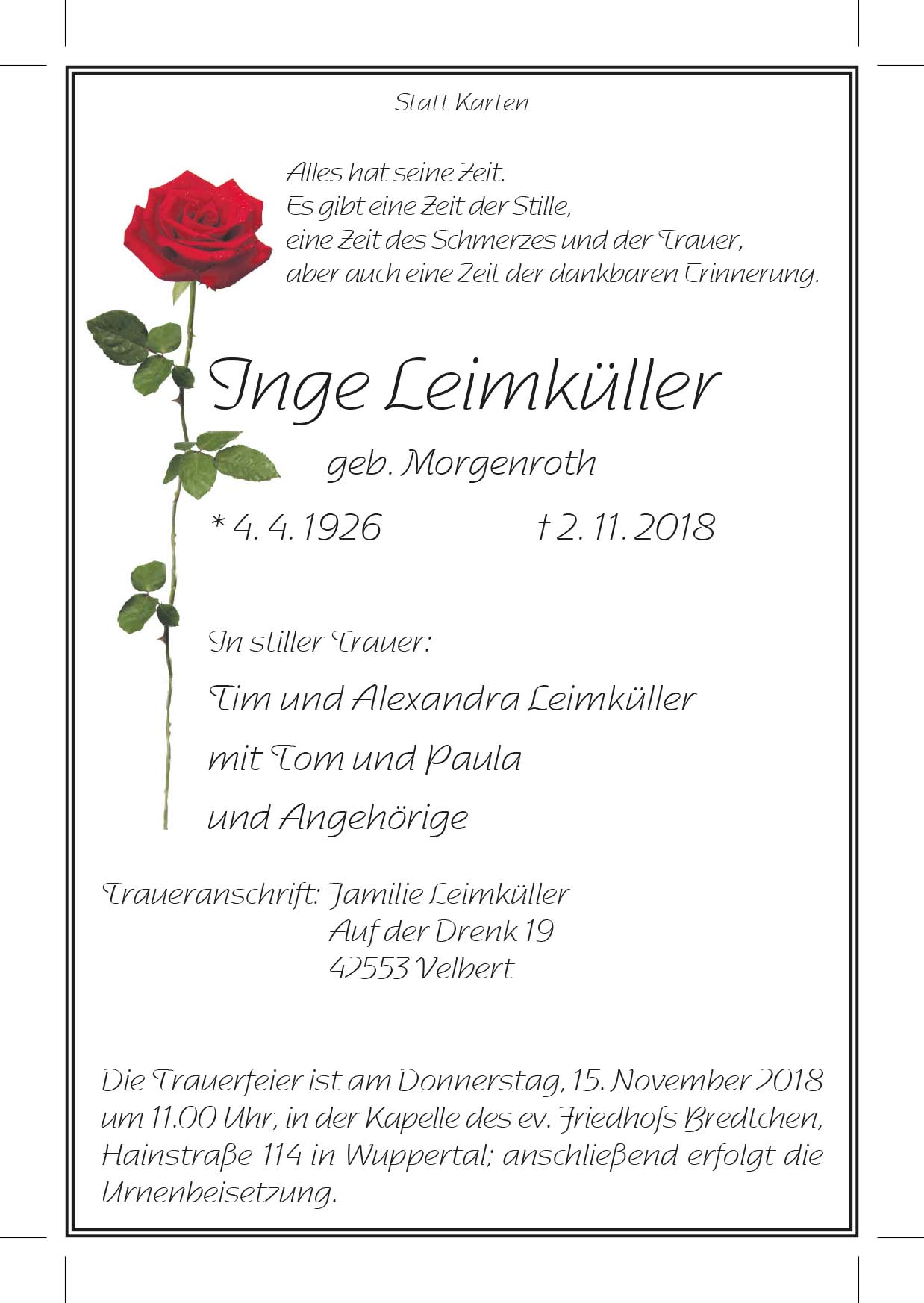 Statt Karten

Alles hat seine Zeit.
Es gibt eine Zeit der Stille,
eine Zeit des Schmerzes und der Trauer,
aber auch eine Zeit der dankbaren Erinnerung.

Inge Leimküller

geb. Morgenroth

* 4. 4. 1926 † 2. 11. 2018

In stiller Trauer:

Tim und Alexandra Leimküller
mit Tom und Paula
und Angehörige

Traueranschrift: Familie Leimküller
Auf der Drenk 19
42553 Velbert

Die Trauerfeier ist am Donnerstag, 15. November 2018 um 11.00 Uhr, in der Kapelle des ev. Friedhofs Bredtchen, Hainstraße 114 in Wuppertal; anschließend erfolgt die Urnenbeisetzung.